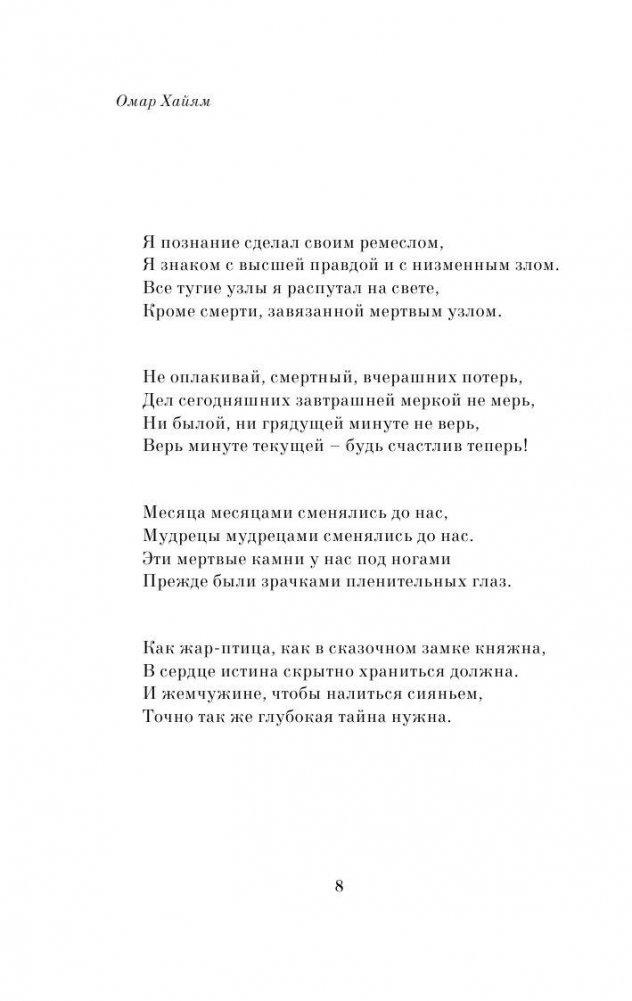 Омар Хайям

Я познание сделал своим ремеслом,
Я знаком с высшей правдой и с низменным злом.
Все тугие узлы я распутал на свете,
Кроме смерти, завязанной мертвым узлом.

Не оплакивай, смертный, вчерашних потерь,
Дел сегодняшних завтрашней меркой не мерь,
Ни былой, ни грядущей минуте не верь,
Верь минуте текущей – будь счастлив теперь!

Месяца месяцами сменялись до нас,
Мудрецы мудрецами сменялись до нас.
Эти мертвые камни у нас под ногами
Прежде были зрачками пленительных глаз.

Как жар-птица, как в сказочном замке княжна,
В сердце истина скрытно храниться должна.
И жемчужине, чтобы налиться сияньем,
Точно так же глубокая тайна нужна.

8